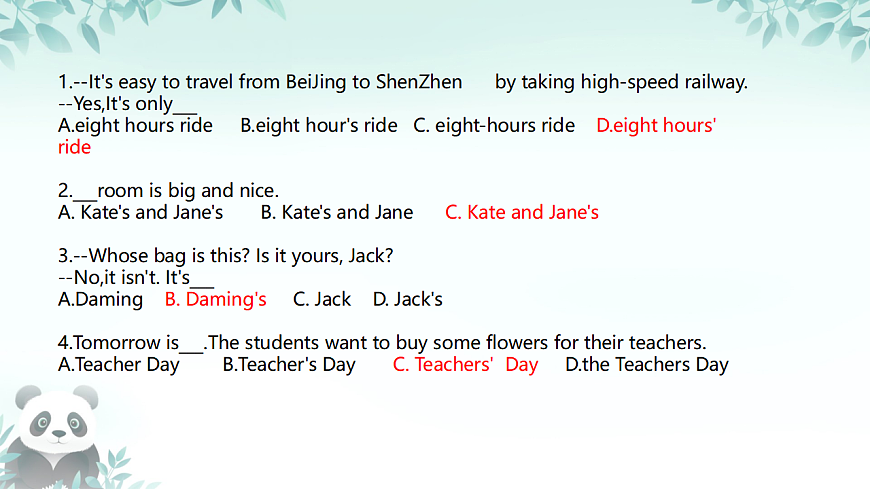 1.--It's easy to travel from BeiJing to ShenZhen by taking high-speed railway.
--Yes,It's only____
A.eight hours ride B.eight hour's ride C. eight-hours ride D.eight hours' ride

2.____room is big and nice.
A. Kate's and Jane's B. Kate's and Jane C. Kate and Jane's

3.--Whose bag is this? Is it yours, Jack?
--No,it isn't. It's____
A.Daming B. Daming's C. Jack D. Jack's

4.Tomorrow is____.The students want to buy some flowers for their teachers.
A.Teacher Day B.Teacher's Day C. Teachers' Day D.the Teachers Day